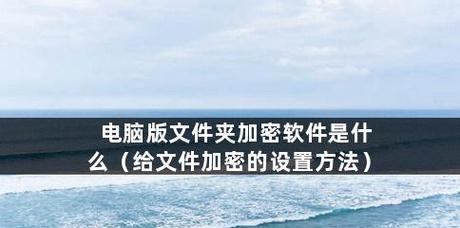 电脑版文件夹加密软件是什么（给文件加密的设置方法）